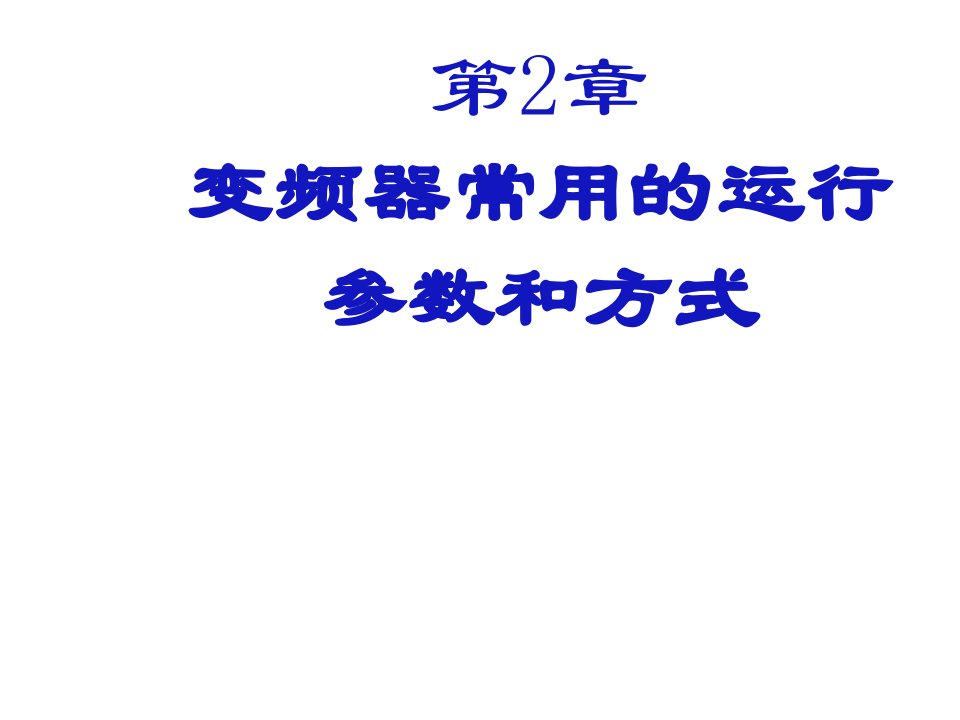 第2章

变频器常用的运行参数和方式